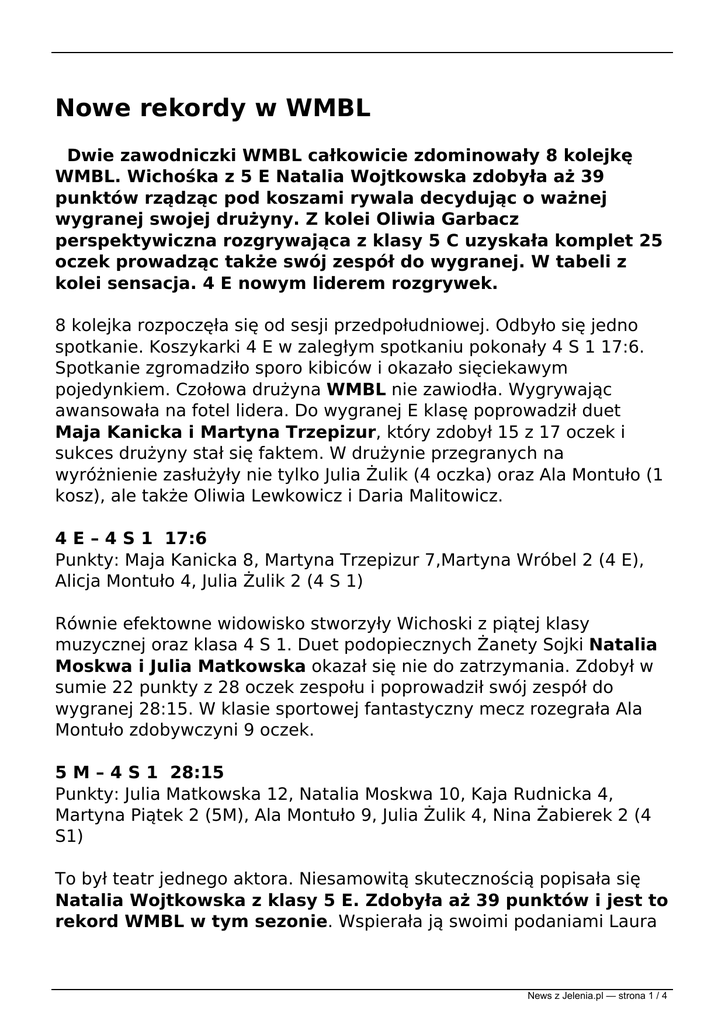 Nowe rekordy w WMBL

Dwie zawodniczki WMBL całkowicie zdominowały 8 kolejkę WMBL. Wichośka z 5 E Natalia Wojtkowska zdobyła aż 39 punktów rządząc pod koszami rywala decydując o ważnej wygranej swojej drużyny. Z kolei Oliwia Garbacz perspektywiczna rozgrywająca z klasy 5 C uzyskała komplet 25 oczek prowadząc także swój zespół do wygranej. W tabeli z kolei sensacja. 4 E nowym liderem rozgrywek.

8 kolejka rozpoczęła się od sesji przedpołudniowej. Odbyło się jedno spotkanie. Koszykarki 4 E w zaległym spotkaniu pokonały 4 S 1 17:6. Spotkanie zgromadziło sporo kibiców i okazało sięciekawym pojedynkiem. Czołowa drużyna WMBL nie zawiodła. Wygrywając awansowała na fotel lidera. Do wygranej E klasę poprowadził duet Maja Kanicka i Martyna Trzepizur, który zdobył 15 z 17 oczek i sukces drużyny stał się faktem. W drużynie przegranych na wyróżnienie zasłużyły nie tylko Julia Żulik (4 oczka) oraz Ala Montuło (1 kosz), ale także Oliwia Lewkowicz i Daria Malitowicz.

4 E – 4 S 1 17:6
Punkty: Maja Kanicka 8, Martyna Trzepizur 7,Martyna Wróbel 2 (4 E), Alicja Montuło 4, Julia Żulik 2 (4 S 1)

Równie efektowne widowisko stworzyły Wichoski z piątej klasy muzycznej oraz klasa 4 S 1. Duet podopiecznych Żanety Sojki Natalia Moskwa i Julia Matkowska okazał się nie do zatrzymania. Zdobył w sumie 22 punkty z 28 oczek zespołu i poprowadził swój zespół do wygranej 28:15. W klasie sportowej fantastyczny mecz rozegrała Ala Montuło zdobywczyni 9 oczek.

5 M – 4 S 1 28:15
Punkty: Julia Matkowska 12, Natalia Moskwa 10, Kaja Rudnicka 4, Martyna Piątek 2 (5M), Ala Montuło 9, Julia Żulik 4, Nina Żabierek 2 (4 S1)

To był teatr jednego aktora. Niesamowitą skutecznością popisała się Natalia Wojtkowska z klasy 5 E. Zdobyła aż 39 punktów i jest to rekord WMBL w tym sezonie. Wspierała ją swoimi podaniami Laura

News z Jelenia.pl — strona 1 / 4